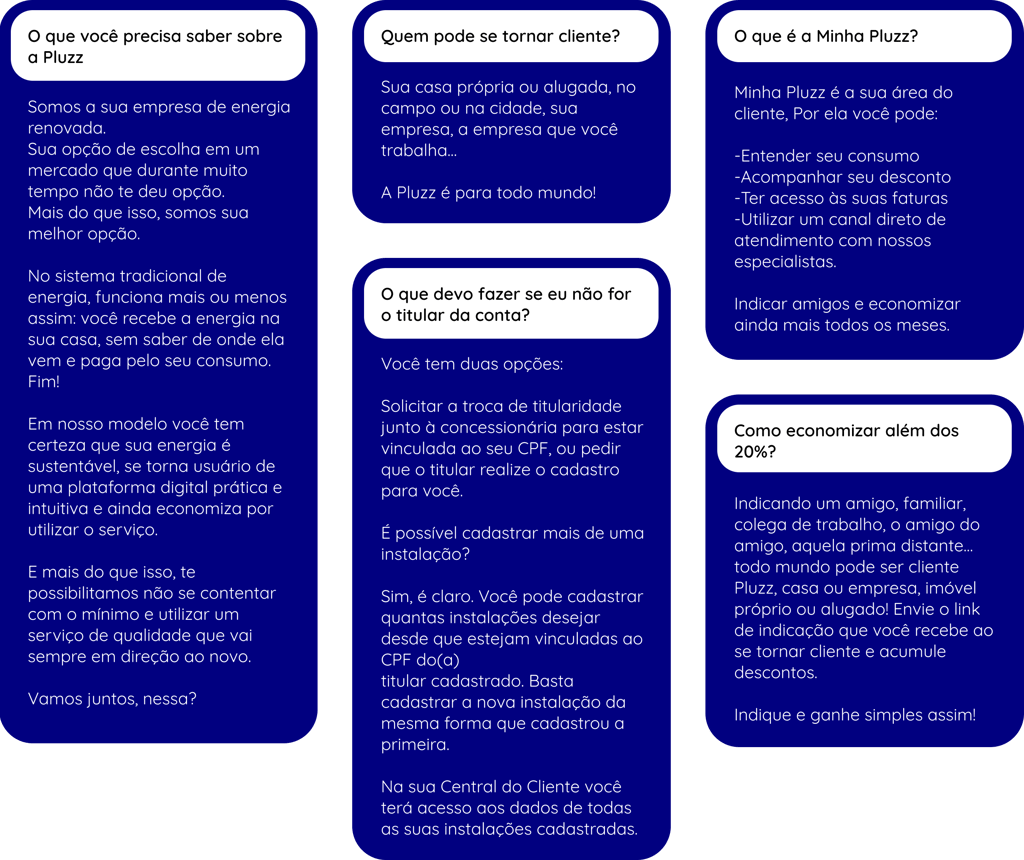 O que você precisa saber sobre a Pluzz

Somos a sua empresa de energia renovada.
Sua opção de escolha em um mercado que durante muito tempo não te deu opção.
Mais do que isso, somos sua melhor opção.

No sistema tradicional de energia, funciona mais ou menos assim: você recebe a energia na sua casa, sem saber de onde ela vem e paga pelo seu consumo. Fim!

Em nosso modelo você tem certeza que sua energia é sustentável, se torna usuário de uma plataforma digital prática e intuitiva e ainda economiza por utilizar o serviço.

E mais do que isso, te possibilitamos não se contentar com o mínimo e utilizar um serviço de qualidade que vai sempre em direção ao novo.

Vamos juntos, nessa?

Quem pode se tornar cliente?

Sua casa própria ou alugada, no campo ou na cidade, sua empresa, a empresa que você trabalha...

A Pluzz é para todo mundo!

O que devo fazer se eu não for o titular da conta?

Você tem duas opções:

Solicitar a troca de titularidade junto à concessionária para estar vinculada ao seu CPF, ou pedir que o titular realize o cadastro para você.

É possível cadastrar mais de uma instalação?

Sim, é claro. Você pode cadastrar quantas instalações desejar desde que estejam vinculadas ao CPF do(a)
titular cadastrado. Basta cadastrar a nova instalação da mesma forma que cadastrou a primeira.

Na sua Central do Cliente você terá acesso aos dados de todas as suas instalações cadastradas.

O que é a Minha Pluzz?

Minha Pluzz é a sua área do cliente, Por ela você pode:

-Entender seu consumo
-Acompanhar seu desconto
-Ter acesso às suas faturas
-Utilizar um canal direto de atendimento com nossos especialistas.

Indicar amigos e economizar ainda mais todos os meses.

Como economizar além dos 20%?

Indicando um amigo, familiar, colega de trabalho, o amigo do amigo, aquela prima distante... todo mundo pode ser cliente Pluzz, casa ou empresa, imóvel próprio ou alugado! Envie o link de indicação que você recebe ao se tornar cliente e acumule descontos.

Indique e ganhe simples assim!